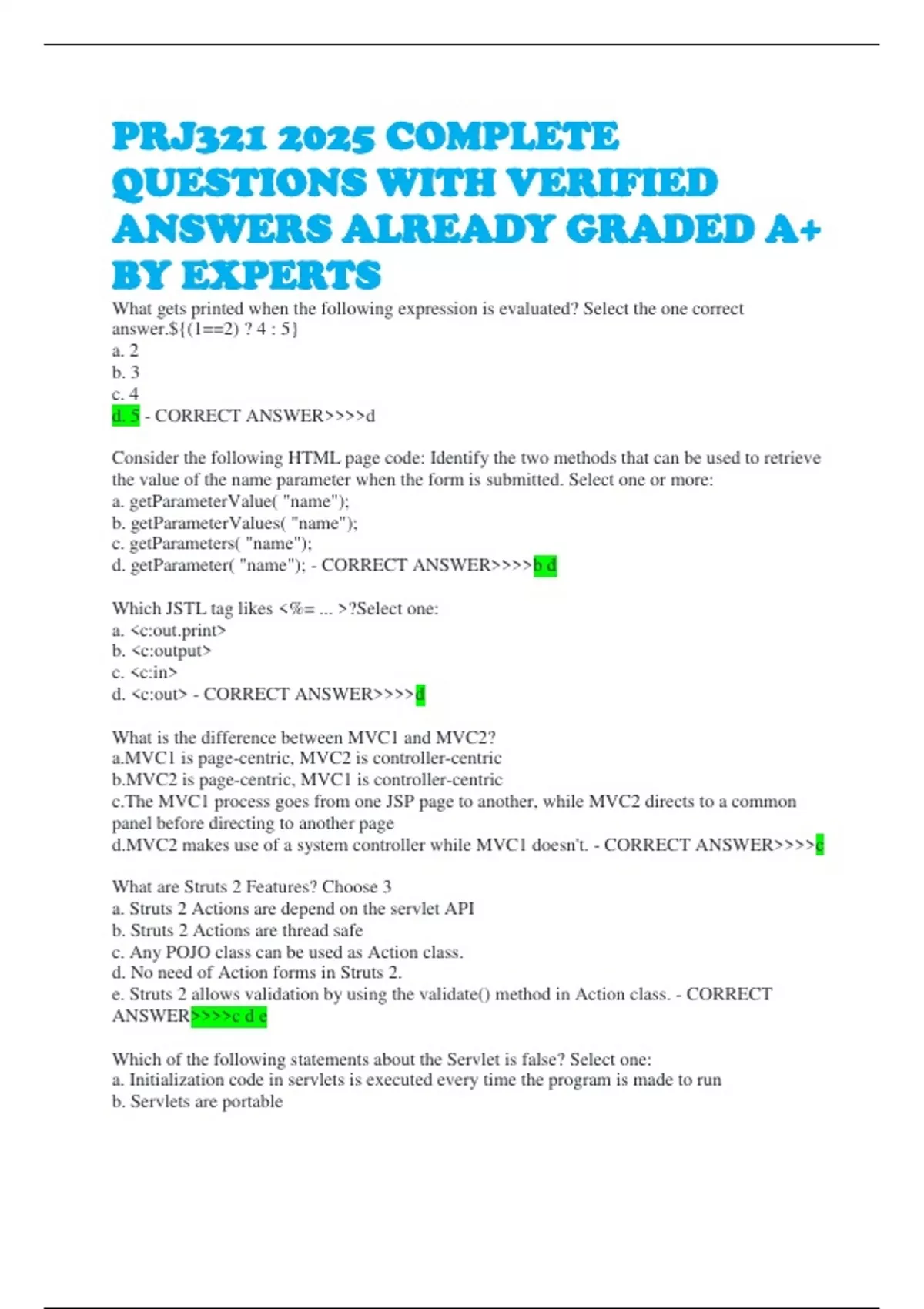 PRJ321 2025 COMPLETE QUESTIONS WITH VERIFIED ANSWERS ALREADY GRADED A+ BY EXPERTS

What gets printed when the following expression is evaluated? Select the one correct answer.${(1==2) ? 4 : 5}
a. 2
b. 3
c. 4
d. 5 - CORRECT ANSWER>>>>d

Consider the following HTML page code: Identify the two methods that can be used to retrieve the value of the name parameter when the form is submitted. Select one or more:
a. getParameterValue( "name");
b. getParameterValues( "name");
c. getParameters( "name");
d. getParameter( "name"); - CORRECT ANSWER>>>>b d

Which JSTL tag likes <%= ... >?Select one:
a. <c:out.print>
b. <c:output>
c. <c:in>
d. <c:out> - CORRECT ANSWER>>>>d

What is the difference between MVC1 and MVC2?
a.MVC1 is page-centric, MVC2 is controller-centric
b.MVC2 is page-centric, MVC1 is controller-centric
c.The MVC1 process goes from one JSP page to another, while MVC2 directs to a common panel before directing to another page
d.MVC2 makes use of a system controller while MVC1 doesn't. - CORRECT ANSWER>>>>c

What are Struts 2 Features? Choose 3
a. Struts 2 Actions are depend on the servlet API
b. Struts 2 Actions are thread safe
c. Any POJO class can be used as Action class.
d. No need of Action forms in Struts 2.
e. Struts 2 allows validation by using the validate() method in Action class. - CORRECT ANSWER>>>>c d e

Which of the following statements about the Servlet is false? Select one:
a. Initialization code in servlets is executed every time the program is made to run
b. Servlets are portable